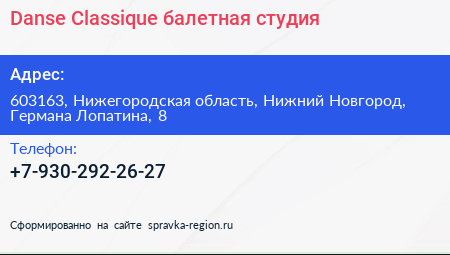 Danse Classique балетная студия

Адрес:

603163, Нижегородская область, Нижний Новгород, Германа Лопатина, 8

Телефон:

+7-930-292-26-27

Сформированно на сайте spravka-region.ru